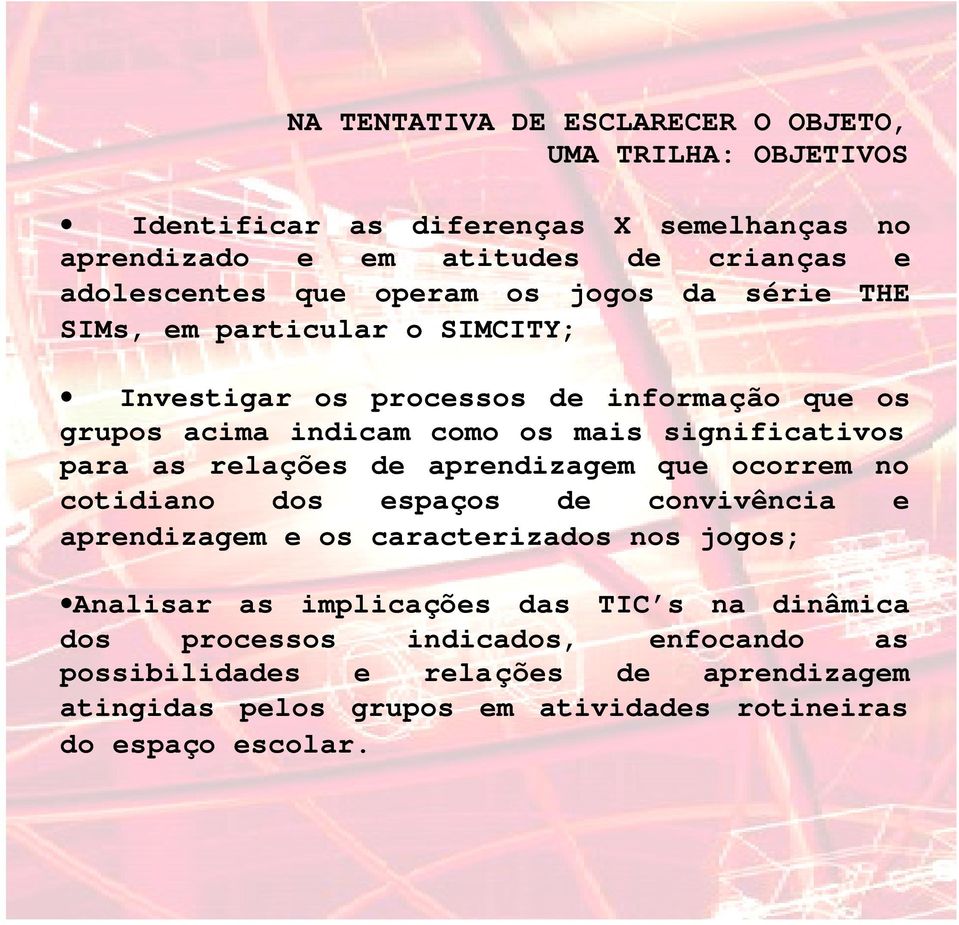 NA TENTATIVA DE ESCLARECER O OBJETO, UMA TRILHA: OBJETIVOS

• Identificar as diferenças X semelhanças no aprendizado e em atitudes de crianças e adolescentes que operam os jogos da série THE SIMs, em particular o SIMCITY;

• Investigar os processos de informação que os grupos acima indicam como os mais significativos para as relações de aprendizagem que ocorrem no cotidiano dos espaços de convivência e aprendizagem e os caracterizados nos jogos;

•Analisar as implicações das TIC's na dinâmica dos processos indicados, enfocando as possibilidades e relações de aprendizagem atingidas pelos grupos em atividades rotineiras do espaço escolar.